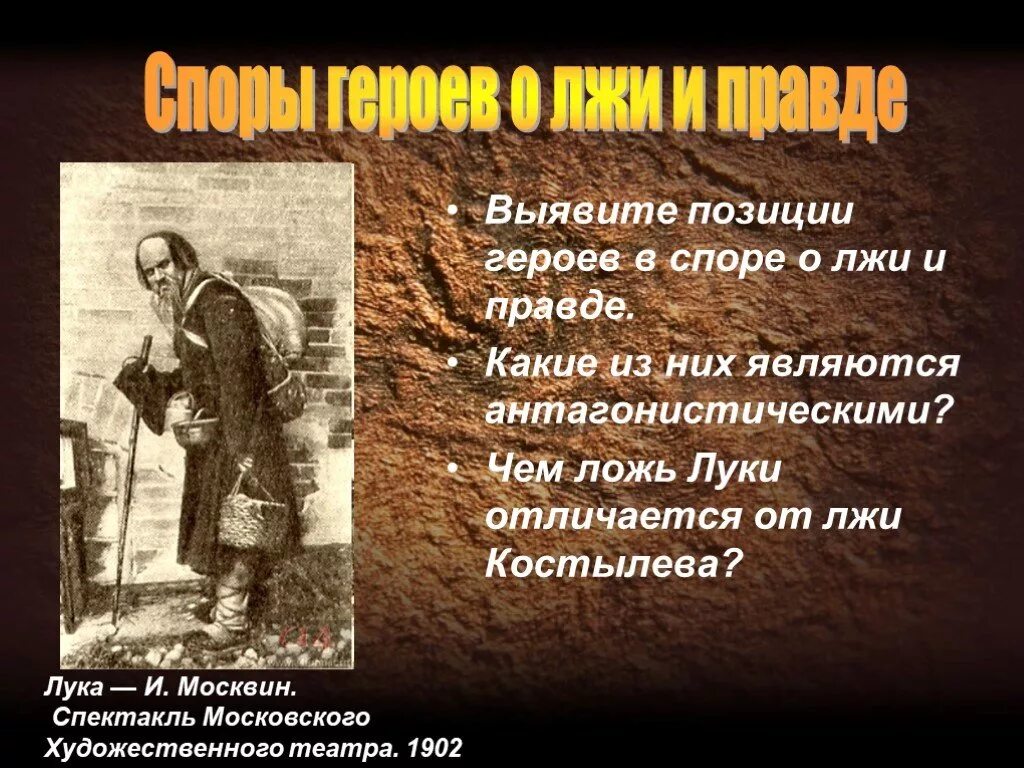 Споры героев о лжи и правде

• Выявите позиции героев в споре о лжи и правде.
• Какие из них являются антагонистическими?
• Чем ложь Луки отличается от лжи Костылева?

Лука — И. Москвин. Спектакль Московского Художественного театра. 1902